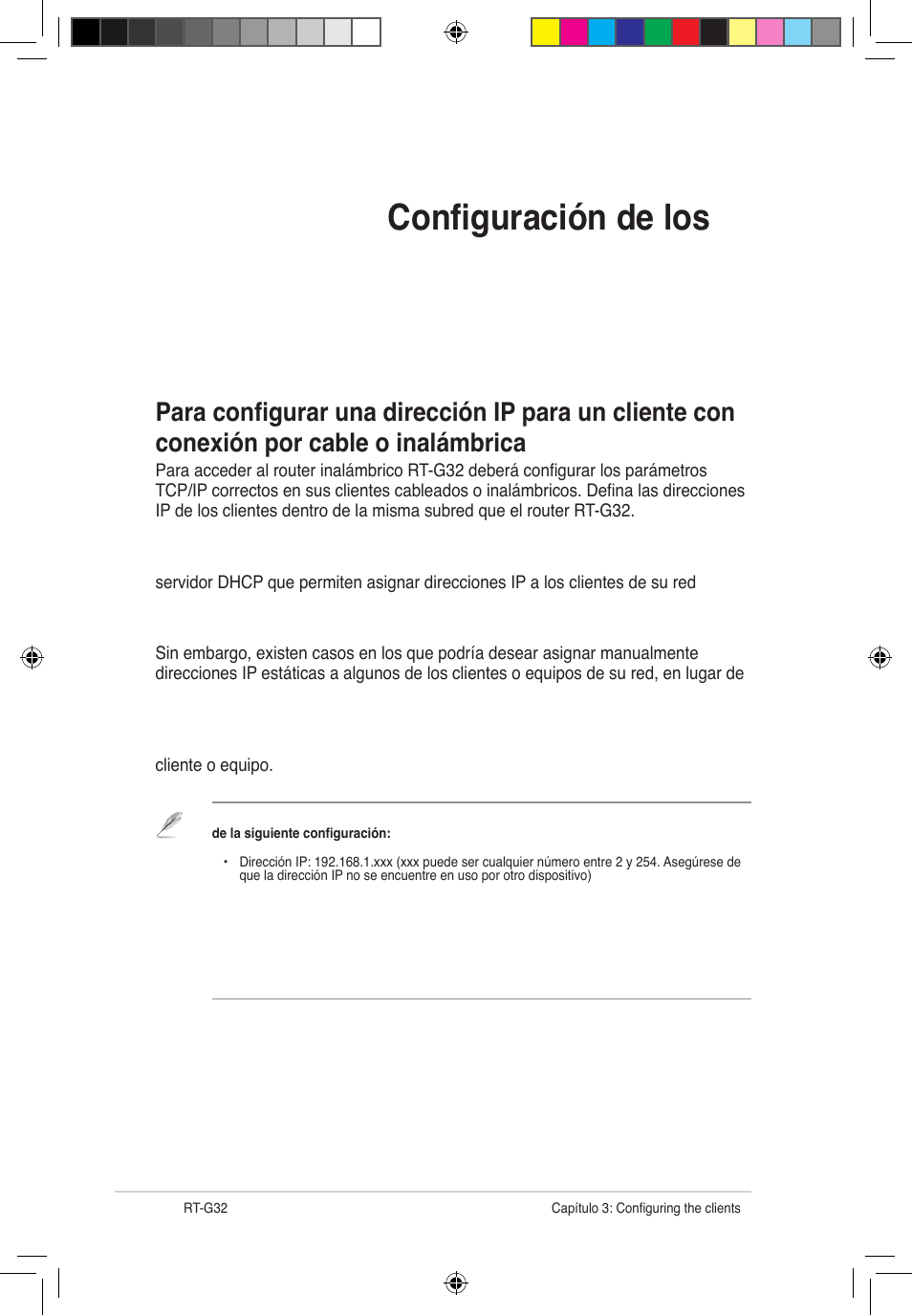 Configuración de los

Para configurar una dirección IP para un cliente con conexión por cable o inalámbrica

Para acceder al router inalámbrico RT-G32 deberá configurar los parámetros TCP/IP correctos en sus clientes cableados o inalámbricos. Defina las direcciones IP de los clientes dentro de la misma subred que el router RT-G32.

servidor DHCP que permiten asignar direcciones IP a los clientes de su red

Sin embargo, existen casos en los que podría desear asignar manualmente direcciones IP estáticas a algunos de los clientes o equipos de su red, en lugar de

cliente o equipo.

de la siguiente configuración:

• Dirección IP: 192.168.1.xxx (xxx puede ser cualquier número entre 2 y 254. Asegúrese de que la dirección IP no se encuentre en uso por otro dispositivo)

RT-G32

Capítulo 3: Configuring the clients